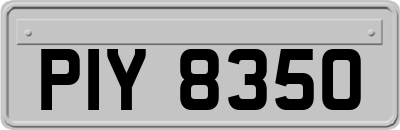 PIY 8350